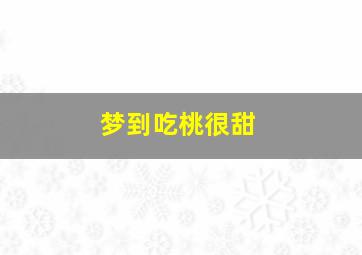 梦到吃桃很甜